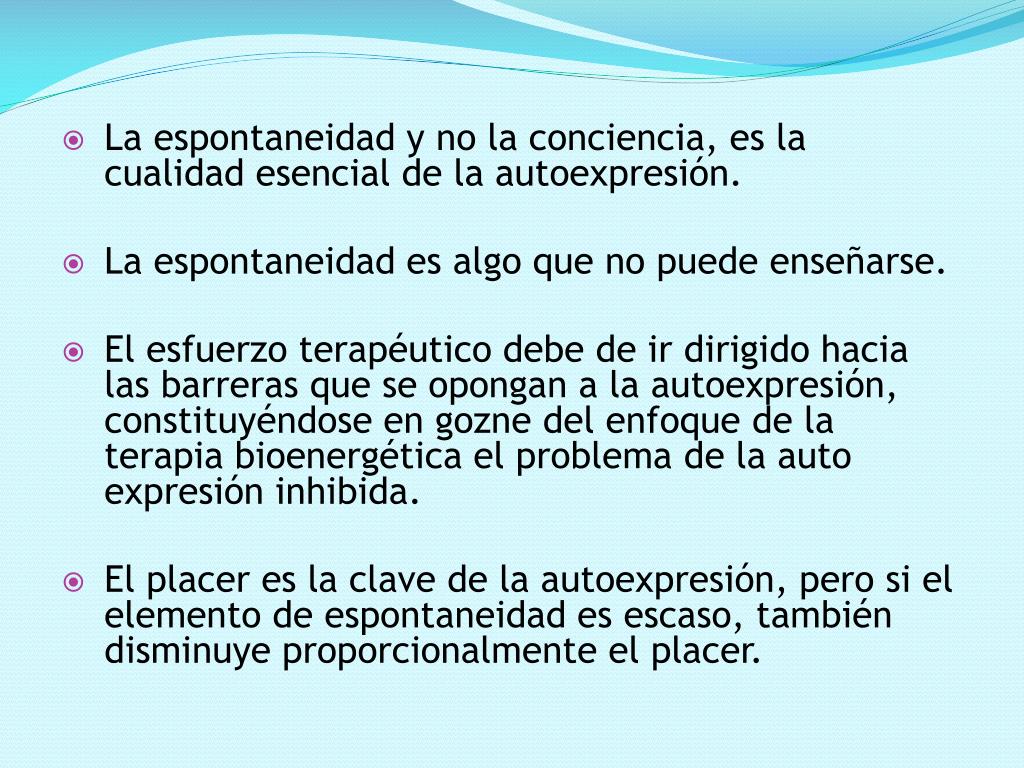 La espontaneidad y no la conciencia, es la cualidad esencial de la autoexpresión.

La espontaneidad es algo que no puede enseñarse.

El esfuerzo terapéutico debe de ir dirigido hacia las barreras que se opongan a la autoexpresión, constituyéndose en gozne del enfoque de la terapia bioenergética el problema de la auto expresión inhibida.

El placer es la clave de la autoexpresión, pero si el elemento de espontaneidad es escaso, también disminuye proporcionalmente el placer.